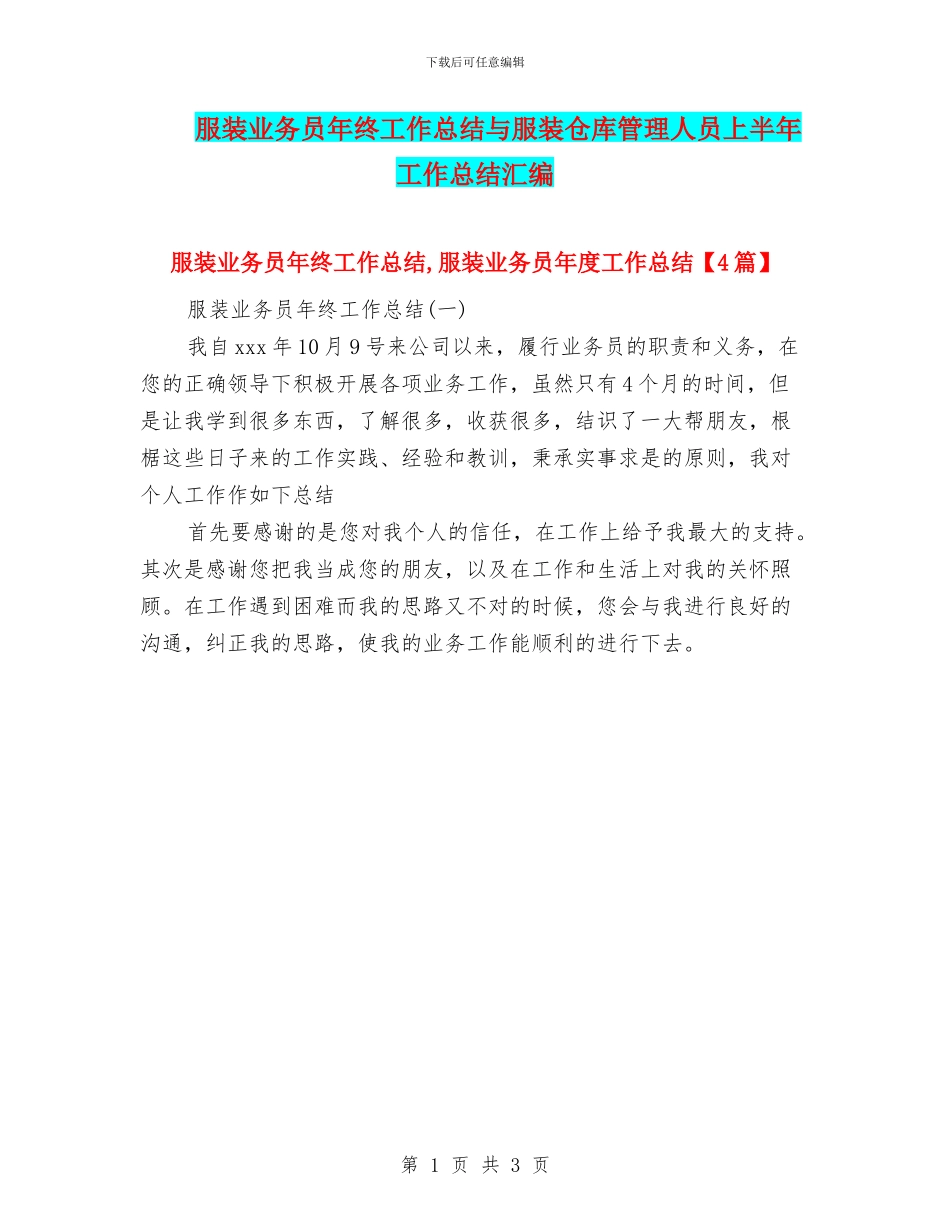 下载后可任意编辑

服装业务员年终工作总结与服装仓库管理人员上半年工作总结汇编

服装业务员年终工作总结,服装业务员年度工作总结【4篇】

服装业务员年终工作总结(一)

我自xxx年10月9号来公司以来，履行业务员的职责和义务，在您的正确领导下积极开展各项业务工作，虽然只有4个月的时间，但是让我学到很多东西，了解很多，收获很多，结识了一大帮朋友，根椐这些日子来的工作实践、经验和教训，秉承实事求是的原则，我对个人工作作如下总结

首先要感谢的是您对我个人的信任，在工作上给予我最大的支持。其次是感谢您把我当成您的朋友，以及在工作和生活上对我的关怀照顾。在工作遇到困难而我的思路又不对的时候，您会与我进行良好的沟通，纠正我的思路，使我的业务工作能顺利的进行下去。

第 1 页 共 3 页